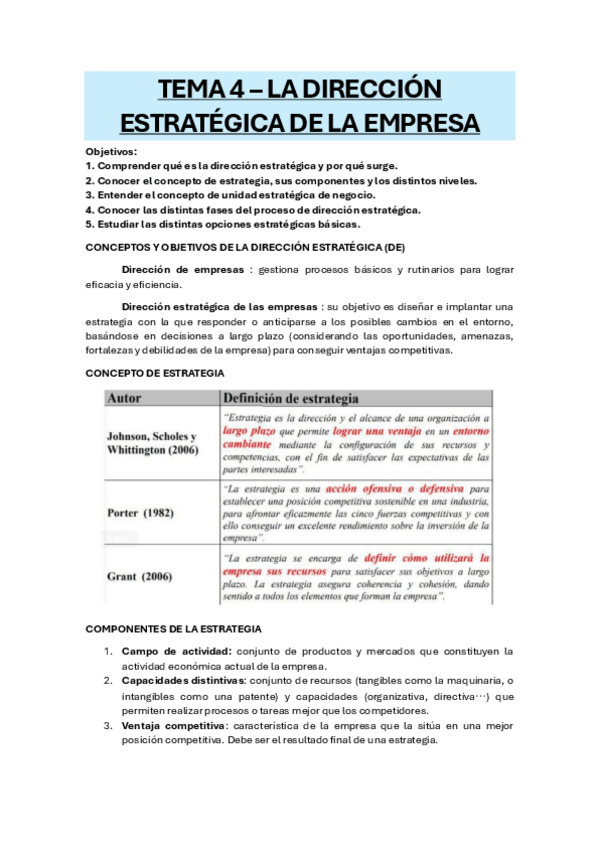 TEMA 4 – LA DIRECCIÓN ESTRATÉGICA DE LA EMPRESA

Objetivos:
1. Comprender qué es la dirección estratégica y por qué surge.
2. Conocer el concepto de estrategia, sus componentes y los distintos niveles.
3. Entender el concepto de unidad estratégica de negocio.
4. Conocer las distintas fases del proceso de dirección estratégica.
5. Estudiar las distintas opciones estratégicas básicas.

CONCEPTOS Y OBJETIVOS DE LA DIRECCIÓN ESTRATÉGICA (DE)

Dirección de empresas : gestiona procesos básicos y rutinarios para lograr eficacia y eficiencia.

Dirección estratégica de las empresas : su objetivo es diseñar e implantar una estrategia con la que responder o anticiparse a los posibles cambios en el entorno, basándose en decisiones a largo plazo (considerando las oportunidades, amenazas, fortalezas y debilidades de la empresa) para conseguir ventajas competitivas.

CONCEPTO DE ESTRATEGIA

| Autor | Definición de estrategia |
|---|---|
| Johnson, Scholes y Whittington (2006) | "Estrategia es la dirección y el alcance de una organización a largo plazo que permite lograr una ventaja en un entorno cambiante mediante la configuración de sus recursos y competencias, con el fin de satisfacer las expectativas de las partes interesadas". |
| Porter (1982) | "La estrategia es una acción ofensiva o defensiva para establecer una posición competitiva sostenible en una industria, para afrontar eficazmente las cinco fuerzas competitivas y con ello conseguir un excelente rendimiento sobre la inversión de la empresa". |
| Grant (2006) | "La estrategia se encarga de definir cómo utilizará la empresa sus recursos para satisfacer sus objetivos a largo plazo. La estrategia asegura coherencia y cohesión, dando sentido a todos los elementos que forman la empresa". |

COMPONENTES DE LA ESTRATEGIA

1. Campo de actividad: conjunto de productos y mercados que constituyen la actividad económica actual de la empresa.
2. Capacidades distintivas: conjunto de recursos (tangibles como la maquinaria, o intangibles como una patente) y capacidades (organizativa, directiva…) que permiten realizar procesos o tareas mejor que los competidores.
3. Ventaja competitiva: característica de la empresa que la sitúa en una mejor posición competitiva. Debe ser el resultado final de una estrategia.